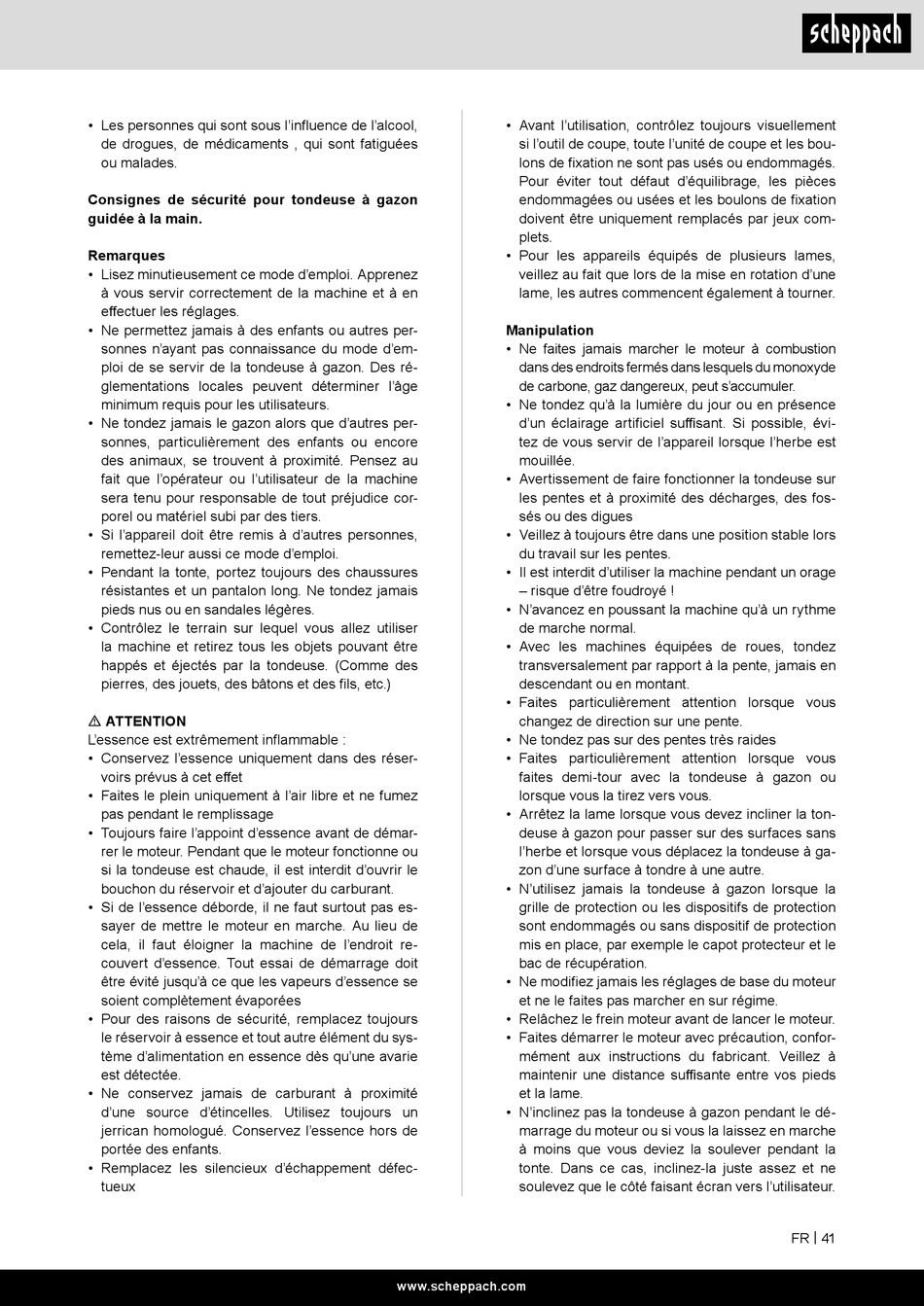 scheppach

• Les personnes qui sont sous l'influence de l'alcool, de drogues, de médicaments , qui sont fatiguées ou malades.

Consignes de sécurité pour tondeuse à gazon guidée à la main.

Remarques
• Lisez minutieusement ce mode d'emploi. Apprenez à vous servir correctement de la machine et à en effectuer les réglages.
• Ne permettez jamais à des enfants ou autres personnes n'ayant pas connaissance du mode d'emploi de se servir de la tondeuse à gazon. Des réglementations locales peuvent déterminer l'âge minimum requis pour les utilisateurs.
• Ne tondez jamais le gazon alors que d'autres personnes, particulièrement des enfants ou encore des animaux, se trouvent à proximité. Pensez au fait que l'opérateur ou l'utilisateur de la machine sera tenu pour responsable de tout préjudice corporel ou matériel subi par des tiers.
• Si l'appareil doit être remis à d'autres personnes, remettez-leur aussi ce mode d'emploi.
• Pendant la tonte, portez toujours des chaussures résistantes et un pantalon long. Ne tondez jamais pieds nus ou en sandales légères.
• Contrôlez le terrain sur lequel vous allez utiliser la machine et retirez tous les objets pouvant être happés et éjectés par la tondeuse. (Comme des pierres, des jouets, des bâtons et des fils, etc.)

⚠ ATTENTION
L'essence est extrêmement inflammable :
• Conservez l'essence uniquement dans des réservoirs prévus à cet effet
• Faites le plein uniquement à l'air libre et ne fumez pas pendant le remplissage
• Toujours faire l'appoint d'essence avant de démarrer le moteur. Pendant que le moteur fonctionne ou si la tondeuse est chaude, il est interdit d'ouvrir le bouchon du réservoir et d'ajouter du carburant.
• Si de l'essence déborde, il ne faut surtout pas essayer de mettre le moteur en marche. Au lieu de cela, il faut éloigner la machine de l'endroit recouvert d'essence. Tout essai de démarrage doit être évité jusqu'à ce que les vapeurs d'essence se soient complètement évaporées
• Pour des raisons de sécurité, remplacez toujours le réservoir à essence et tout autre élément du système d'alimentation en essence dès qu'une avarie est détectée.
• Ne conservez jamais de carburant à proximité d'une source d'étincelles. Utilisez toujours un jerrican homologué. Conservez l'essence hors de portée des enfants.
• Remplacez les silencieux d'échappement défectueux

• Avant l'utilisation, contrôlez toujours visuellement si l'outil de coupe, toute l'unité de coupe et les boulons de fixation ne sont pas usés ou endommagés. Pour éviter tout défaut d'équilibrage, les pièces endommagées ou usées et les boulons de fixation doivent être uniquement remplacés par jeux complets.
• Pour les appareils équipés de plusieurs lames, veillez au fait que lors de la mise en rotation d'une lame, les autres commencent également à tourner.

Manipulation
• Ne faites jamais marcher le moteur à combustion dans des endroits fermés dans lesquels du monoxyde de carbone, gaz dangereux, peut s'accumuler.
• Ne tondez qu'à la lumière du jour ou en présence d'un éclairage artificiel suffisant. Si possible, évitez de vous servir de l'appareil lorsque l'herbe est mouillée.
• Avertissement de faire fonctionner la tondeuse sur les pentes et à proximité des décharges, des fossés ou des digues
• Veillez à toujours être dans une position stable lors du travail sur les pentes.
• Il est interdit d'utiliser la machine pendant un orage – risque d'être foudroyé !
• N'avancez en poussant la machine qu'à un rythme de marche normal.
• Avec les machines équipées de roues, tondez transversalement par rapport à la pente, jamais en descendant ou en montant.
• Faites particulièrement attention lorsque vous changez de direction sur une pente.
• Ne tondez pas sur des pentes très raides
• Faites particulièrement attention lorsque vous faites demi-tour avec la tondeuse à gazon ou lorsque vous la tirez vers vous.
• Arrêtez la lame lorsque vous devez incliner la tondeuse à gazon pour passer sur des surfaces sans l'herbe et lorsque vous déplacez la tondeuse à gazon d'une surface à tondre à une autre.
• N'utilisez jamais la tondeuse à gazon lorsque la grille de protection ou les dispositifs de protection sont endommagés ou sans dispositif de protection mis en place, par exemple le capot protecteur et le bac de récupération.
• Ne modifiez jamais les réglages de base du moteur et ne le faites pas marcher en sur régime.
• Relâchez le frein moteur avant de lancer le moteur.
• Faites démarrer le moteur avec précaution, conformément aux instructions du fabricant. Veillez à maintenir une distance suffisante entre vos pieds et la lame.
• N'inclinez pas la tondeuse à gazon pendant le démarrage du moteur ou si vous la laissez en marche à moins que vous deviez la soulever pendant la tonte. Dans ce cas, inclinez-la juste assez et ne soulevez que le côté faisant écran vers l'utilisateur.

FR | 41

www.scheppach.com